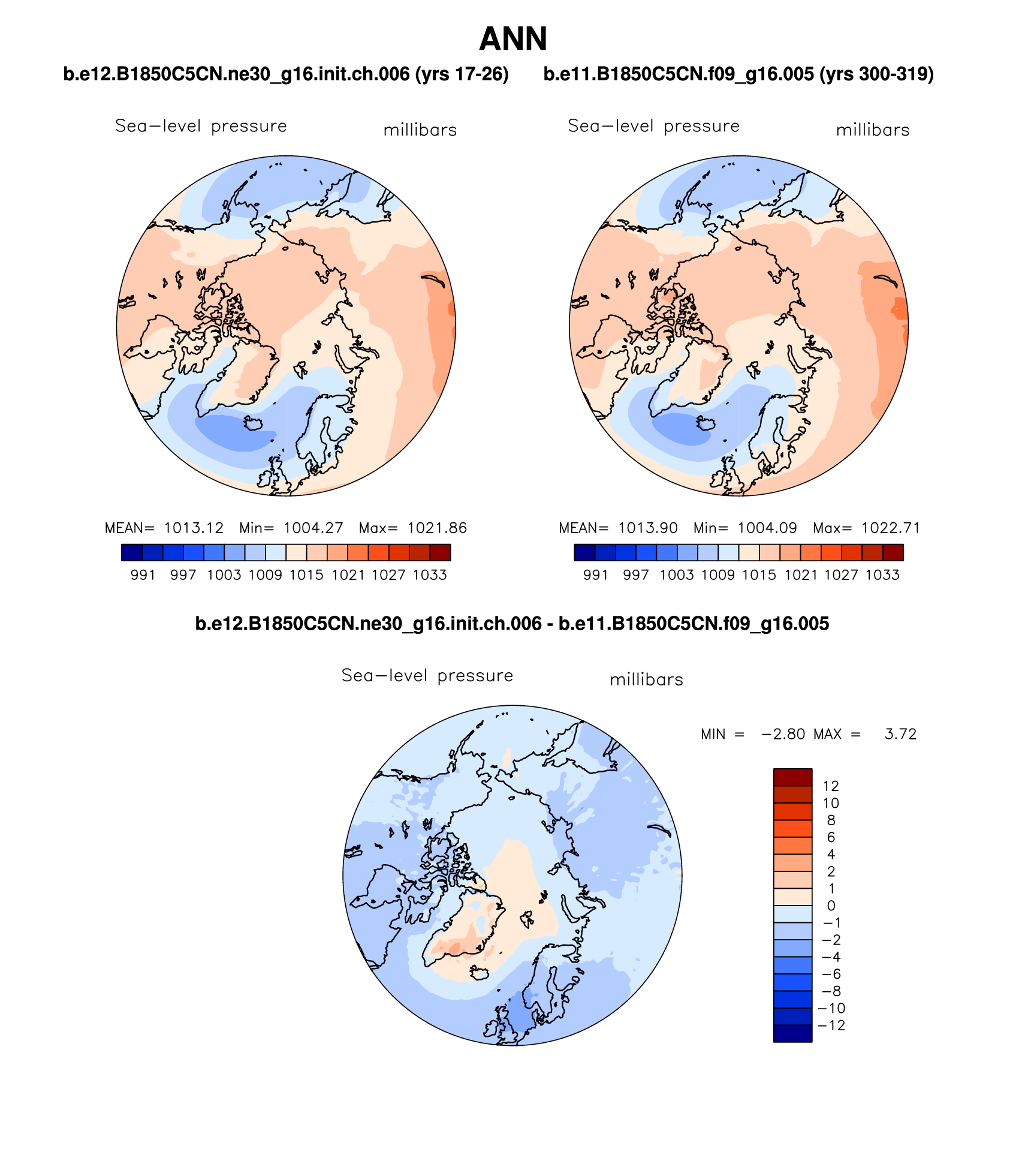 ANN

b.e12.B1850C5CN.ne30_g16.init.ch.006 (yrs 17-26)

Sea−level pressure millibars

MEAN= 1013.12 Min= 1004.27 Max= 1021.86

991 997 1003 1009 1015 1021 1027 1033

b.e11.B1850C5CN.f09_g16.005 (yrs 300-319)

Sea−level pressure millibars

MEAN= 1013.90 Min= 1004.09 Max= 1022.71

991 997 1003 1009 1015 1021 1027 1033

b.e12.B1850C5CN.ne30_g16.init.ch.006 - b.e11.B1850C5CN.f09_g16.005

Sea−level pressure millibars

MIN = −2.80 MAX = 3.72

12
10
8
6
4
2
1
0
−1
−2
−4
−6
−8
−10
−12